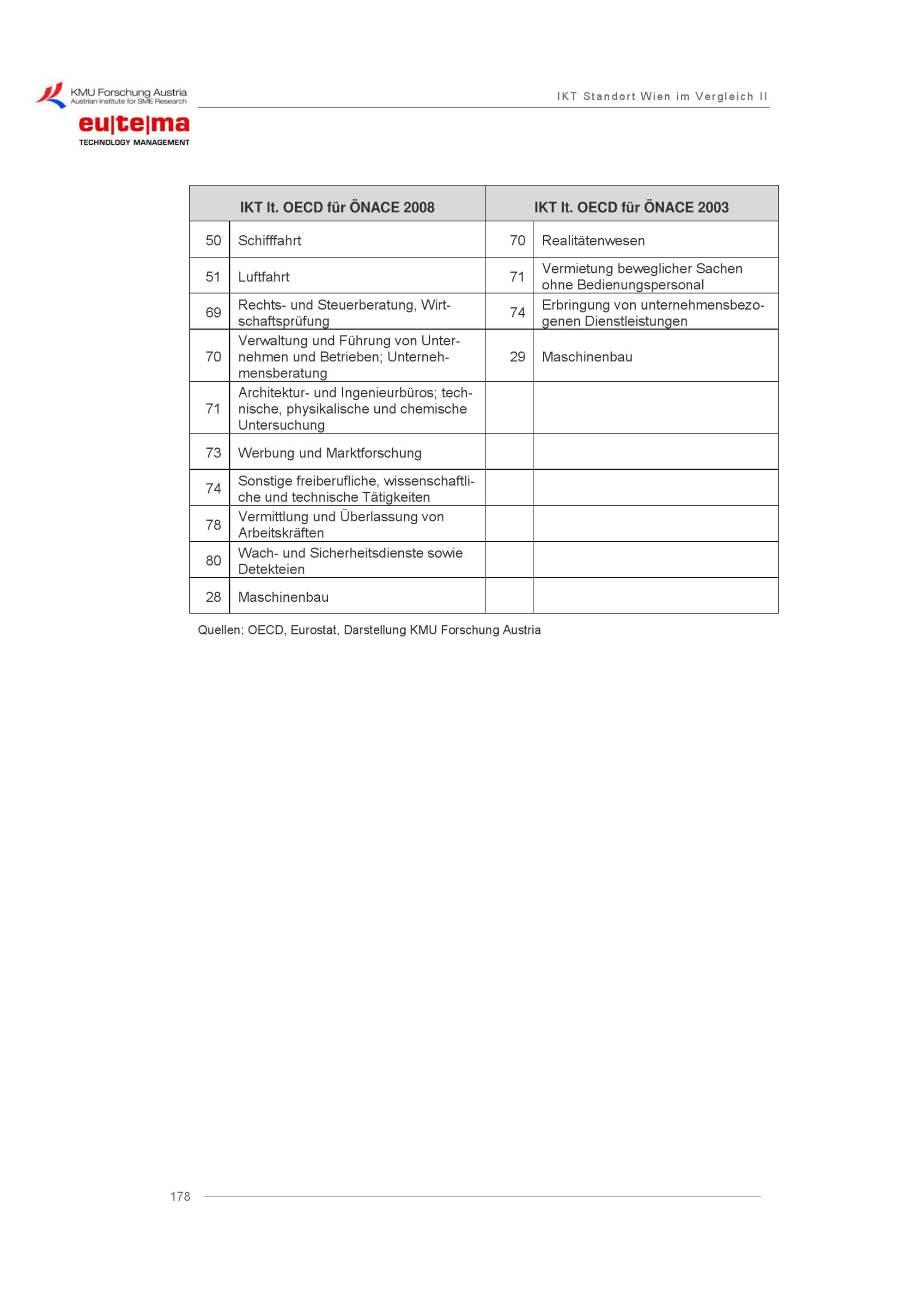 KMU Forschung Austria
Austrian Institute for SME Research

eu|te|ma
TECHNOLOGY MANAGEMENT

IKT Standort Wien im Vergleich II

| IKT lt. OECD für ÖNACE 2008 | | IKT lt. OECD für ÖNACE 2003 | |
|---|---|---|---|
| 50 | Schifffahrt | 70 | Realitätenwesen |
| 51 | Luftfahrt | 71 | Vermietung beweglicher Sachen ohne Bedienungspersonal |
| 69 | Rechts- und Steuerberatung, Wirtschaftsprüfung | 74 | Erbringung von unternehmensbezogenen Dienstleistungen |
| 70 | Verwaltung und Führung von Unternehmen und Betrieben; Unternehmensberatung | 29 | Maschinenbau |
| 71 | Architektur- und Ingenieurbüros; technische, physikalische und chemische Untersuchung | | |
| 73 | Werbung und Marktforschung | | |
| 74 | Sonstige freiberufliche, wissenschaftliche und technische Tätigkeiten | | |
| 78 | Vermittlung und Überlassung von Arbeitskräften | | |
| 80 | Wach- und Sicherheitsdienste sowie Detekteien | | |
| 28 | Maschinenbau | | |

Quellen: OECD, Eurostat, Darstellung KMU Forschung Austria

178